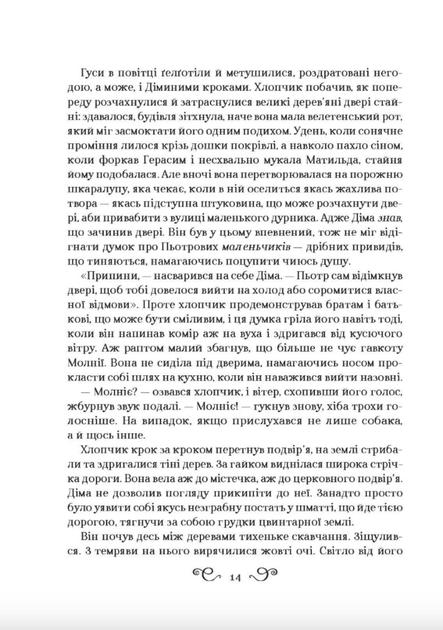 Гуси в повітці ґелґотіли й метушилися, роздратовані негодою, а може, і Діминими кроками. Хлопчик побачив, як попереду розчахнулися й затраснулися великі дерев'яні двері стайні: здавалося, будівля зітхнула, наче вона мала велетенський рот, який міг засмоктати його одним подихом. Удень, коли сонячне проміння лилося крізь дошки покрівлі, а навколо пахло сіном, коли форкав Герасим і несхвально мукала Матильда, стайня йому подобалася. Але вночі вона перетворювалася на порожню шкаралупу, яка чекає, коли в ній оселиться якась жахлива потвора — якась підступна штуковина, що може розчахнути двері, аби привабити з вулиці маленького дурника. Адже Діма знав, що зачинив двері. Він був у цьому впевнений, тож не міг відігнати думок про Пьотрових маленьчиків — дрібних привидів, що тиняються, намагаючись поцупити чиюсь душу.

«Припини, — насварився на себе Діма. — Пьотр сам відімкнув двері, щоб тобі довелося вийти на холод або соромитися власної відмови». Проте хлопчик продемонстрував братам і батькові, що може бути сміливим, і ця думка гріла його навіть тоді, коли він напинав комір аж на вуха і здригався від кусючого вітру. Аж раптом малий збагнув, що більше не чує гавкоту Молнії. Вона не сиділа під дверима, намагаючись носом прокласти собі шлях на кухню, коли він наважився вийти назовні.

— Молніє? — озвався хлопчик, і вітер, схопивши його голос, жбурнув звук подалі. — Молніє! — гукнув знову, хіба трохи голосніше. На випадок, якщо прислухався не лише собака, а й щось інше.

Хлопчик крок за кроком перетнув подвір'я, на землі стрибали та здригалися тіні дерев. За гайком виднілася широка стрічка дороги. Вона вела аж до містечка, аж до церковного подвір'я. Діма не дозволив погляду прикипіти до неї. Занадто просто було уявити собі якусь незграбну постать у шматті, що йде тією дорогою, тягнучи за собою грудки цвинтарної землі.

Він почув десь між деревами тихеньке скавчання. Зіщулився. З темряви на нього вирячилися жовті очі. Світло від його

14